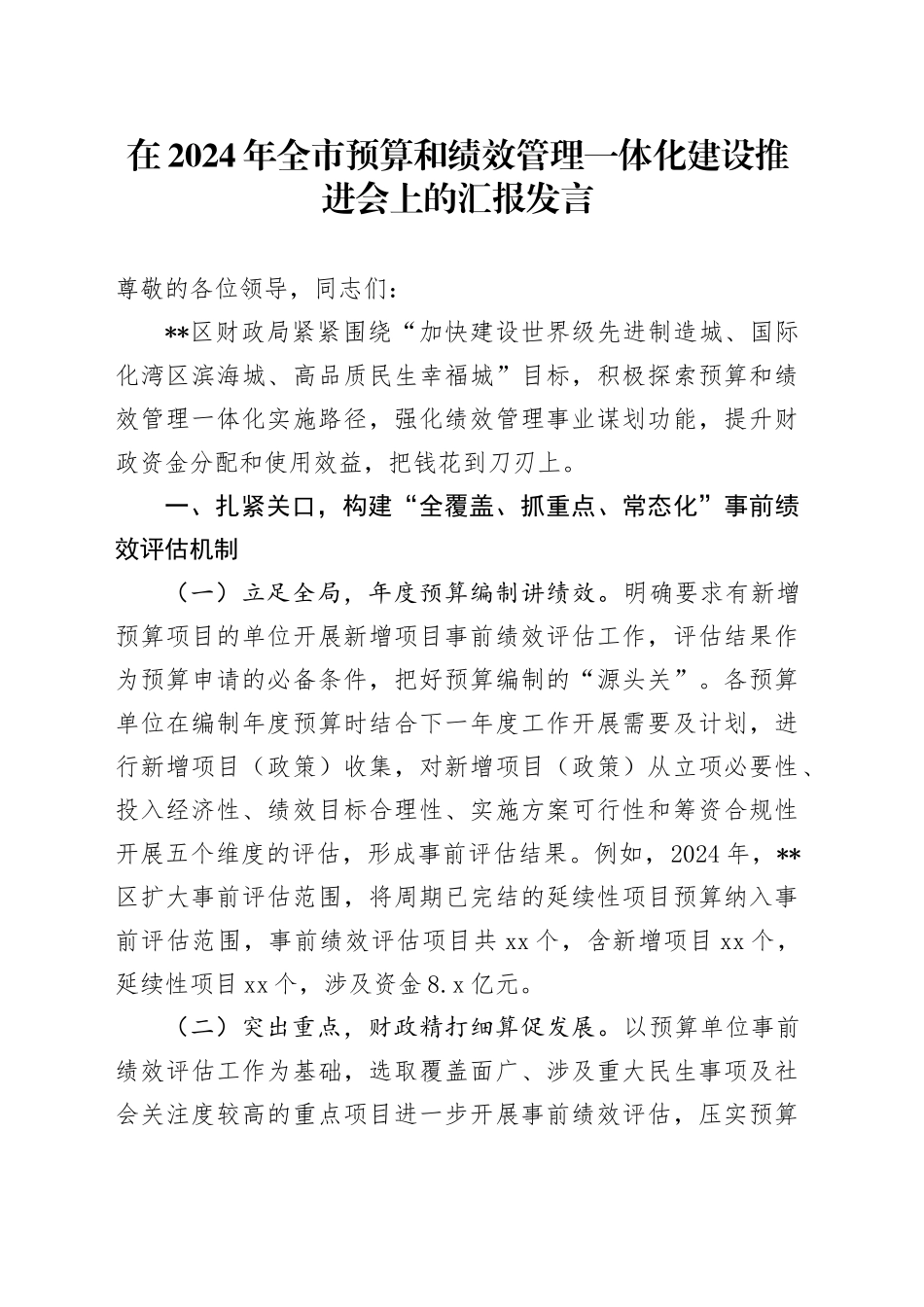 在2024年全市预算和绩效管理一体化建设推进会上的汇报发言

尊敬的各位领导，同志们：

**区财政局紧紧围绕“加快建设世界级先进制造城、国际化湾区滨海城、高品质民生幸福城”目标，积极探索预算和绩效管理一体化实施路径，强化绩效管理事业谋划功能，提升财政资金分配和使用效益，把钱花到刀刃上。

一、扎紧关口，构建“全覆盖、抓重点、常态化”事前绩效评估机制

（一）立足全局，年度预算编制讲绩效。明确要求有新增预算项目的单位开展新增项目事前绩效评估工作，评估结果作为预算申请的必备条件，把好预算编制的“源头关”。各预算单位在编制年度预算时结合下一年度工作开展需要及计划，进行新增项目（政策）收集，对新增项目（政策）从立项必要性、投入经济性、绩效目标合理性、实施方案可行性和筹资合规性开展五个维度的评估，形成事前评估结果。例如，2024年，**区扩大事前评估范围，将周期已完结的延续性项目预算纳入事前评估范围，事前绩效评估项目共xx个，含新增项目xx个，延续性项目xx个，涉及资金8.x亿元。

（二）突出重点，财政精打细算促发展。以预算单位事前绩效评估工作为基础，选取覆盖面广、涉及重大民生事项及社会关注度较高的重点项目进一步开展事前绩效评估，压实预算